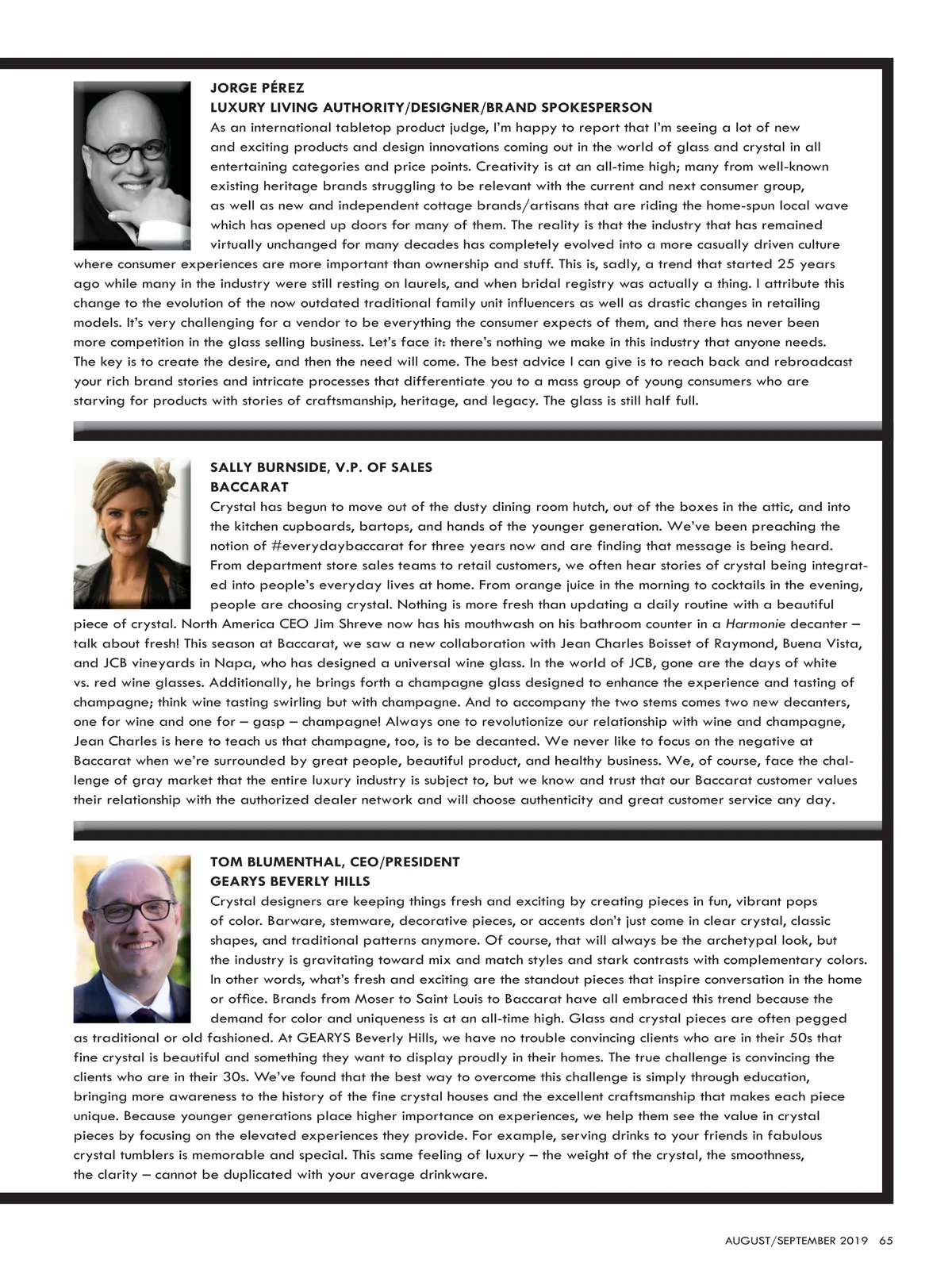 JORGE PÉREZ
LUXURY LIVING AUTHORITY/DESIGNER/BRAND SPOKESPERSON
As an international tabletop product judge, I'm happy to report that I'm seeing a lot of new and exciting products and design innovations coming out in the world of glass and crystal in all entertaining categories and price points. Creativity is at an all-time high; many from well-known existing heritage brands struggling to be relevant with the current and next consumer group, as well as new and independent cottage brands/artisans that are riding the home-spun local wave which has opened up doors for many of them. The reality is that the industry that has remained virtually unchanged for many decades has completely evolved into a more casually driven culture where consumer experiences are more important than ownership and stuff. This is, sadly, a trend that started 25 years ago while many in the industry were still resting on laurels, and when bridal registry was actually a thing. I attribute this change to the evolution of the now outdated traditional family unit influencers as well as drastic changes in retailing models. It's very challenging for a vendor to be everything the consumer expects of them, and there has never been more competition in the glass selling business. Let's face it: there's nothing we make in this industry that anyone needs. The key is to create the desire, and then the need will come. The best advice I can give is to reach back and rebroadcast your rich brand stories and intricate processes that differentiate you to a mass group of young consumers who are starving for products with stories of craftsmanship, heritage, and legacy. The glass is still half full.

SALLY BURNSIDE, V.P. OF SALES
BACCARAT
Crystal has begun to move out of the dusty dining room hutch, out of the boxes in the attic, and into the kitchen cupboards, bartops, and hands of the younger generation. We've been preaching the notion of #everydaybaccarat for three years now and are finding that message is being heard. From department store sales teams to retail customers, we often hear stories of crystal being integrated into people's everyday lives at home. From orange juice in the morning to cocktails in the evening, people are choosing crystal. Nothing is more fresh than updating a daily routine with a beautiful piece of crystal. North America CEO Jim Shreve now has his mouthwash on his bathroom counter in a Harmonie decanter – talk about fresh! This season at Baccarat, we saw a new collaboration with Jean Charles Boisset of Raymond, Buena Vista, and JCB vineyards in Napa, who has designed a universal wine glass. In the world of JCB, gone are the days of white vs. red wine glasses. Additionally, he brings forth a champagne glass designed to enhance the experience and tasting of champagne; think wine tasting swirling but with champagne. And to accompany the two stems comes two new decanters, one for wine and one for – gasp – champagne! Always one to revolutionize our relationship with wine and champagne, Jean Charles is here to teach us that champagne, too, is to be decanted. We never like to focus on the negative at Baccarat when we're surrounded by great people, beautiful product, and healthy business. We, of course, face the challenge of gray market that the entire luxury industry is subject to, but we know and trust that our Baccarat customer values their relationship with the authorized dealer network and will choose authenticity and great customer service any day.

TOM BLUMENTHAL, CEO/PRESIDENT
GEARYS BEVERLY HILLS
Crystal designers are keeping things fresh and exciting by creating pieces in fun, vibrant pops of color. Barware, stemware, decorative pieces, or accents don't just come in clear crystal, classic shapes, and traditional patterns anymore. Of course, that will always be the archetypal look, but the industry is gravitating toward mix and match styles and stark contrasts with complementary colors. In other words, what's fresh and exciting are the standout pieces that inspire conversation in the home or office. Brands from Moser to Saint Louis to Baccarat have all embraced this trend because the demand for color and uniqueness is at an all-time high. Glass and crystal pieces are often pegged as traditional or old fashioned. At GEARYS Beverly Hills, we have no trouble convincing clients who are in their 50s that fine crystal is beautiful and something they want to display proudly in their homes. The true challenge is convincing the clients who are in their 30s. We've found that the best way to overcome this challenge is simply through education, bringing more awareness to the history of the fine crystal houses and the excellent craftsmanship that makes each piece unique. Because younger generations place higher importance on experiences, we help them see the value in crystal pieces by focusing on the elevated experiences they provide. For example, serving drinks to your friends in fabulous crystal tumblers is memorable and special. This same feeling of luxury – the weight of the crystal, the smoothness, the clarity – cannot be duplicated with your average drinkware.

AUGUST/SEPTEMBER 2019 65